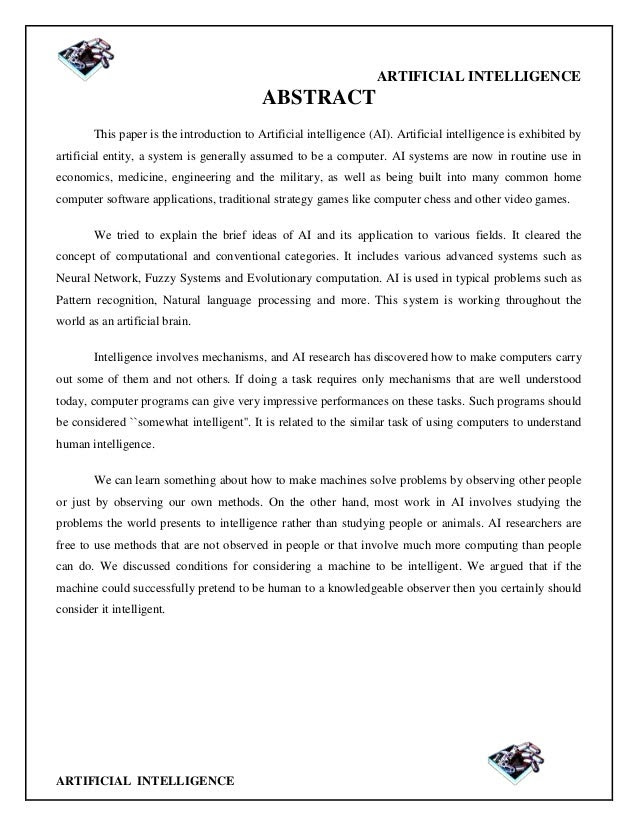 ARTIFICIAL INTELLIGENCE

ABSTRACT

This paper is the introduction to Artificial intelligence (AI). Artificial intelligence is exhibited by artificial entity, a system is generally assumed to be a computer. AI systems are now in routine use in economics, medicine, engineering and the military, as well as being built into many common home computer software applications, traditional strategy games like computer chess and other video games.

We tried to explain the brief ideas of AI and its application to various fields. It cleared the concept of computational and conventional categories. It includes various advanced systems such as Neural Network, Fuzzy Systems and Evolutionary computation. AI is used in typical problems such as Pattern recognition, Natural language processing and more. This system is working throughout the world as an artificial brain.

Intelligence involves mechanisms, and AI research has discovered how to make computers carry out some of them and not others. If doing a task requires only mechanisms that are well understood today, computer programs can give very impressive performances on these tasks. Such programs should be considered ``somewhat intelligent''. It is related to the similar task of using computers to understand human intelligence.

We can learn something about how to make machines solve problems by observing other people or just by observing our own methods. On the other hand, most work in AI involves studying the problems the world presents to intelligence rather than studying people or animals. AI researchers are free to use methods that are not observed in people or that involve much more computing than people can do. We discussed conditions for considering a machine to be intelligent. We argued that if the machine could successfully pretend to be human to a knowledgeable observer then you certainly should consider it intelligent.

ARTIFICIAL INTELLIGENCE